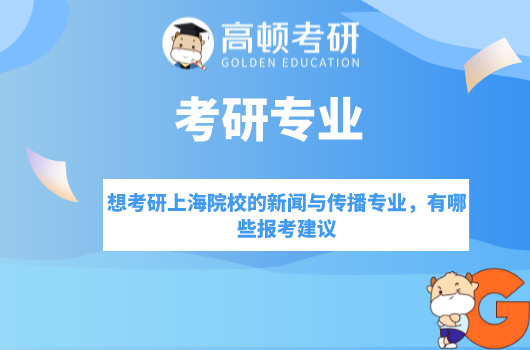 高顿考研
GOLDEN EDUCATION

考研专业

想考研上海院校的新闻与传播专业，有哪些报考建议

G